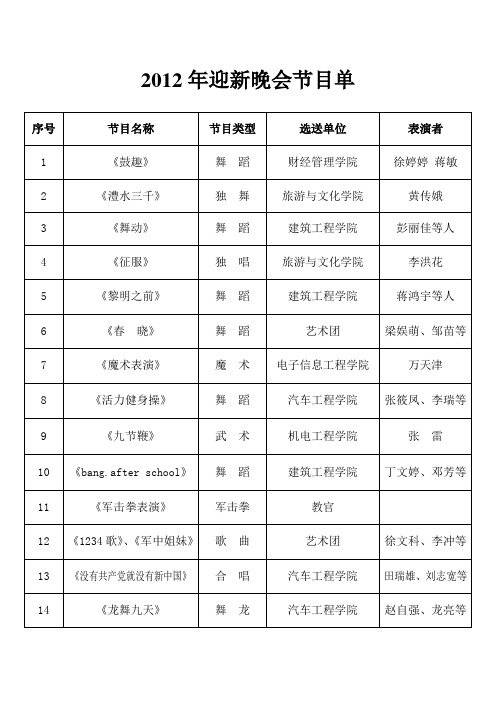 2012 年迎新晚会节目单

| 序号 | 节目名称 | 节目类型 | 选送单位 | 表演者 |
|---|---|---|---|---|
| 1 | 《鼓趣》 | 舞 蹈 | 财经管理学院 | 徐婷婷 蒋敏 |
| 2 | 《澧水三千》 | 独 舞 | 旅游与文化学院 | 黄传娥 |
| 3 | 《舞动》 | 舞 蹈 | 建筑工程学院 | 彭丽佳等人 |
| 4 | 《征服》 | 独 唱 | 旅游与文化学院 | 李洪花 |
| 5 | 《黎明之前》 | 舞 蹈 | 建筑工程学院 | 蒋鸿宇等人 |
| 6 | 《春 晓》 | 舞 蹈 | 艺术团 | 梁娱萌、邹苗等 |
| 7 | 《魔术表演》 | 魔 术 | 电子信息工程学院 | 万天津 |
| 8 | 《活力健身操》 | 舞 蹈 | 汽车工程学院 | 张筱凤、李瑞等 |
| 9 | 《九节鞭》 | 武 术 | 机电工程学院 | 张 雷 |
| 10 | 《bang.after school》 | 舞 蹈 | 建筑工程学院 | 丁文婷、邓芳等 |
| 11 | 《军击拳表演》 | 军击拳 | 教官 | |
| 12 | 《1234 歌》、《军中姐妹》 | 歌 曲 | 艺术团 | 徐文科、李冲等 |
| 13 | 《没有共产党就没有新中国》 | 合 唱 | 汽车工程学院 | 田瑞雄、刘志宽等 |
| 14 | 《龙舞九天》 | 舞 龙 | 汽车工程学院 | 赵自强、龙亮等 |